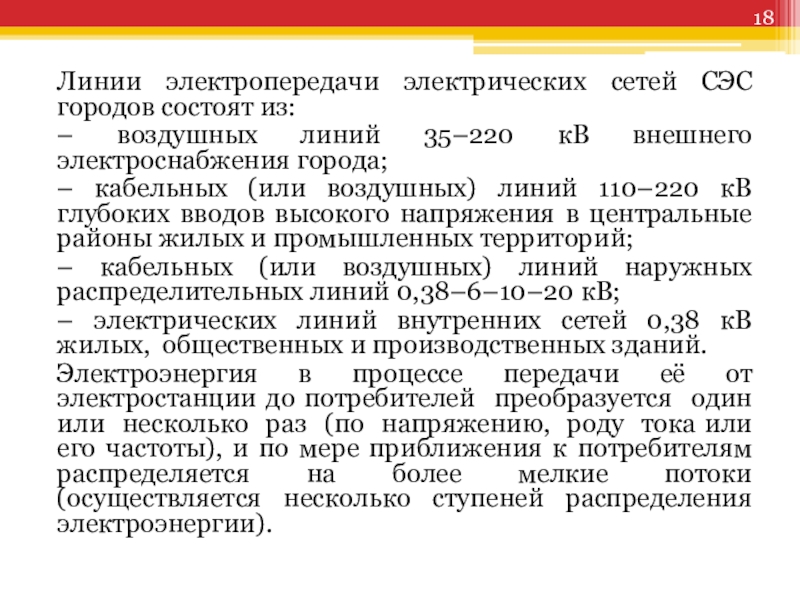 18

Линии электропередачи электрических сетей СЭС городов состоят из:

– воздушных линий 35–220 кВ внешнего электроснабжения города;

– кабельных (или воздушных) линий 110–220 кВ глубоких вводов высокого напряжения в центральные районы жилых и промышленных территорий;

– кабельных (или воздушных) линий наружных распределительных линий 0,38–6–10–20 кВ;

– электрических линий внутренних сетей 0,38 кВ жилых, общественных и производственных зданий.

Электроэнергия в процессе передачи её от электростанции до потребителей преобразуется один или несколько раз (по напряжению, роду тока или его частоты), и по мере приближения к потребителям распределяется на более мелкие потоки (осуществляется несколько ступеней распределения электроэнергии).